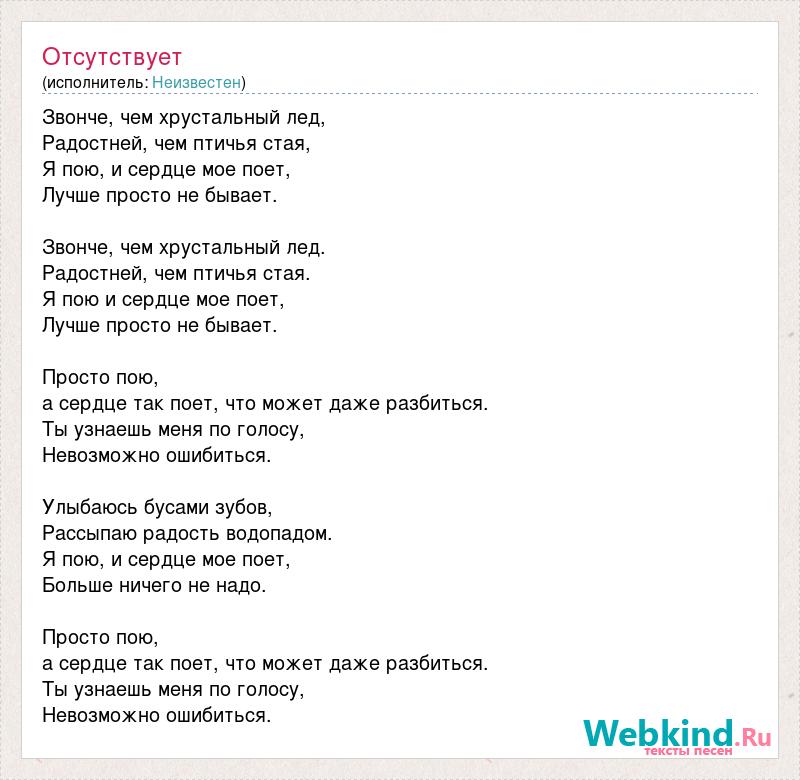 Отсутствует
(исполнитель: Неизвестен)

Звонче, чем хрустальный лед,
Радостней, чем птичья стая,
Я пою, и сердце мое поет,
Лучше просто не бывает.

Звонче, чем хрустальный лед.
Радостней, чем птичья стая.
Я пою и сердце мое поет,
Лучше просто не бывает.

Просто пою,
а сердце так поет, что может даже разбиться.
Ты узнаешь меня по голосу,
Невозможно ошибиться.

Улыбаюсь бусами зубов,
Рассыпаю радость водопадом.
Я пою, и сердце мое поет,
Больше ничего не надо.

Просто пою,
а сердце так поет, что может даже разбиться.
Ты узнаешь меня по голосу,
Невозможно ошибиться.

Webkind.Ru
тексты песен